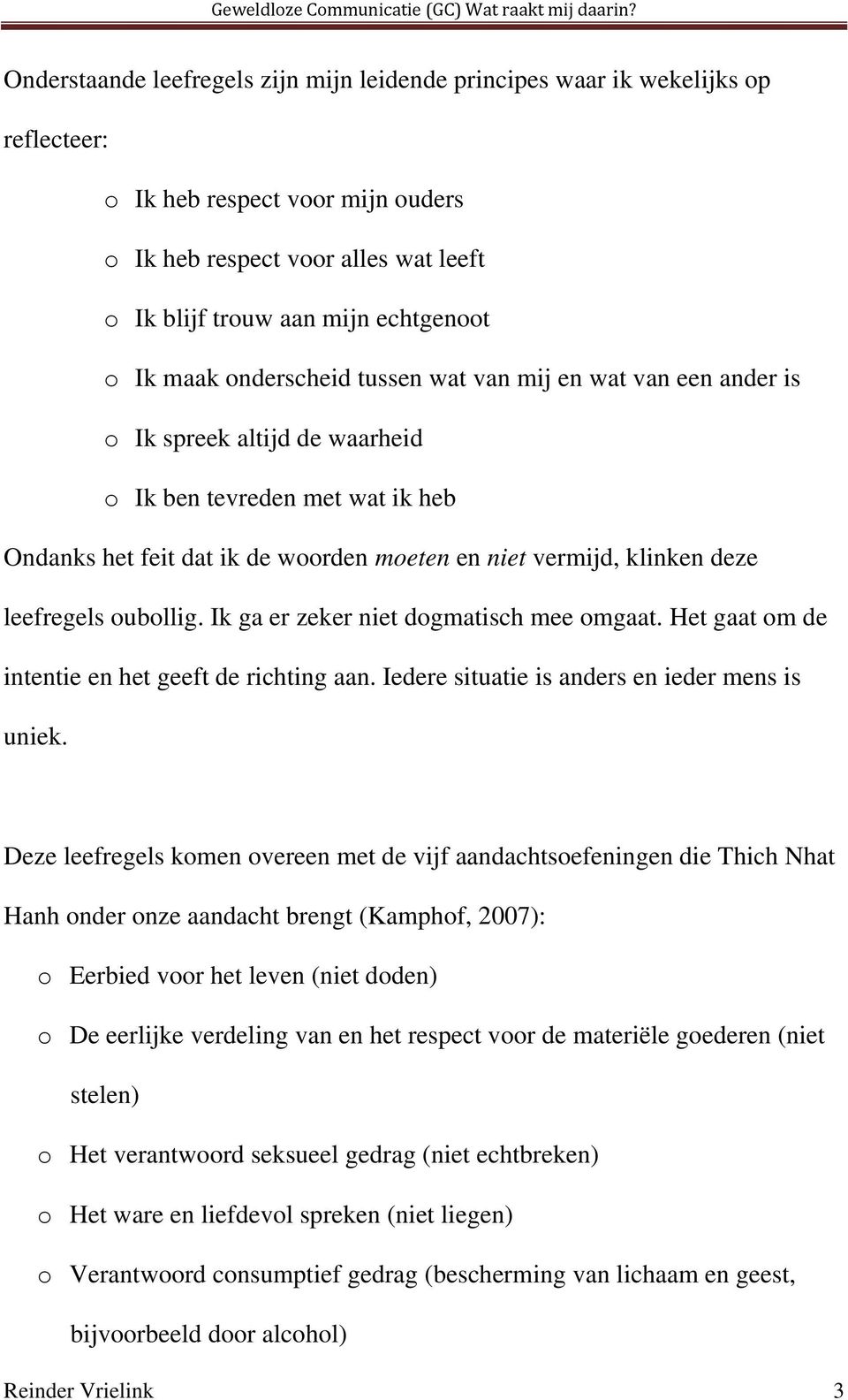 Geweldloze Communicatie (GC) Wat raakt mij daarin?

Onderstaande leefregels zijn mijn leidende principes waar ik wekelijks op reflecteer:

o Ik heb respect voor mijn ouders
o Ik heb respect voor alles wat leeft
o Ik blijf trouw aan mijn echtgenoot
o Ik maak onderscheid tussen wat van mij en wat van een ander is
o Ik spreek altijd de waarheid
o Ik ben tevreden met wat ik heb

Ondanks het feit dat ik de woorden moeten en niet vermijd, klinken deze leefregels oubollig. Ik ga er zeker niet dogmatisch mee omgaat. Het gaat om de intentie en het geeft de richting aan. Iedere situatie is anders en ieder mens is uniek.

Deze leefregels komen overeen met de vijf aandachtsoefeningen die Thich Nhat Hanh onder onze aandacht brengt (Kamphof, 2007):

o Eerbied voor het leven (niet doden)
o De eerlijke verdeling van en het respect voor de materiële goederen (niet stelen)
o Het verantwoord seksueel gedrag (niet echtbreken)
o Het ware en liefdevol spreken (niet liegen)
o Verantwoord consumptief gedrag (bescherming van lichaam en geest, bijvoorbeeld door alcohol)

Reinder Vrielink 3